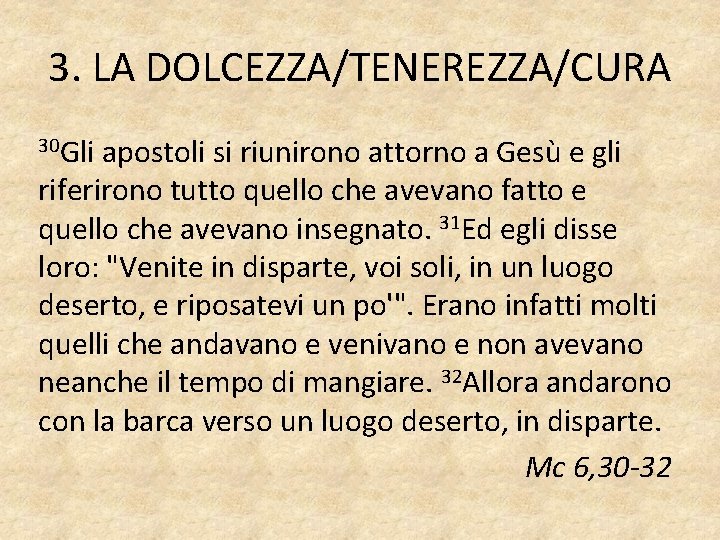 3. LA DOLCEZZA/TENEREZZA/CURA

$^{30}$Gli apostoli si riunirono attorno a Gesù e gli riferirono tutto quello che avevano fatto e quello che avevano insegnato. $^{31}$Ed egli disse loro: "Venite in disparte, voi soli, in un luogo deserto, e riposatevi un po'". Erano infatti molti quelli che andavano e venivano e non avevano neanche il tempo di mangiare. $^{32}$Allora andarono con la barca verso un luogo deserto, in disparte.

Mc 6,30-32